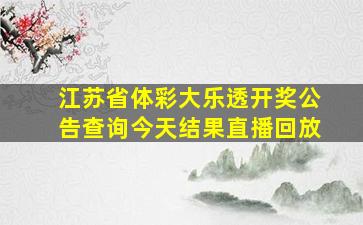 江苏省体彩大乐透开奖公告查询今天结果直播回放